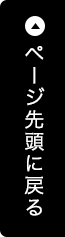 ページ先頭に戻る